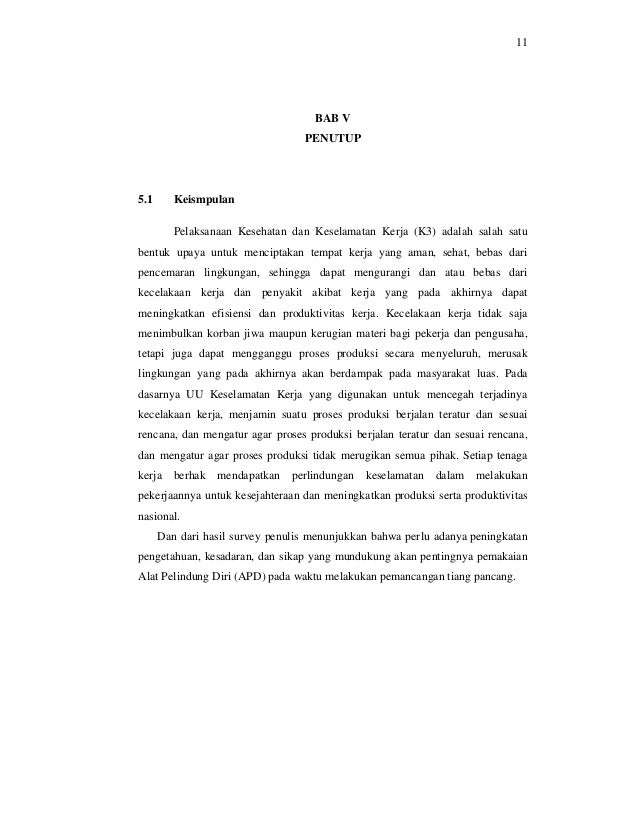 11

BAB V
PENUTUP

5.1 Keismpulan

Pelaksanaan Kesehatan dan Keselamatan Kerja (K3) adalah salah satu bentuk upaya untuk menciptakan tempat kerja yang aman, sehat, bebas dari pencemaran lingkungan, sehingga dapat mengurangi dan atau bebas dari kecelakaan kerja dan penyakit akibat kerja yang pada akhirnya dapat meningkatkan efisiensi dan produktivitas kerja. Kecelakaan kerja tidak saja menimbulkan korban jiwa maupun kerugian materi bagi pekerja dan pengusaha, tetapi juga dapat mengganggu proses produksi secara menyeluruh, merusak lingkungan yang pada akhirnya akan berdampak pada masyarakat luas. Pada dasarnya UU Keselamatan Kerja yang digunakan untuk mencegah terjadinya kecelakaan kerja, menjamin suatu proses produksi berjalan teratur dan sesuai rencana, dan mengatur agar proses produksi berjalan teratur dan sesuai rencana, dan mengatur agar proses produksi tidak merugikan semua pihak. Setiap tenaga kerja berhak mendapatkan perlindungan keselamatan dalam melakukan pekerjaannya untuk kesejahteraan dan meningkatkan produksi serta produktivitas nasional.

Dan dari hasil survey penulis menunjukkan bahwa perlu adanya peningkatan pengetahuan, kesadaran, dan sikap yang mundukung akan pentingnya pemakaian Alat Pelindung Diri (APD) pada waktu melakukan pemancangan tiang pancang.